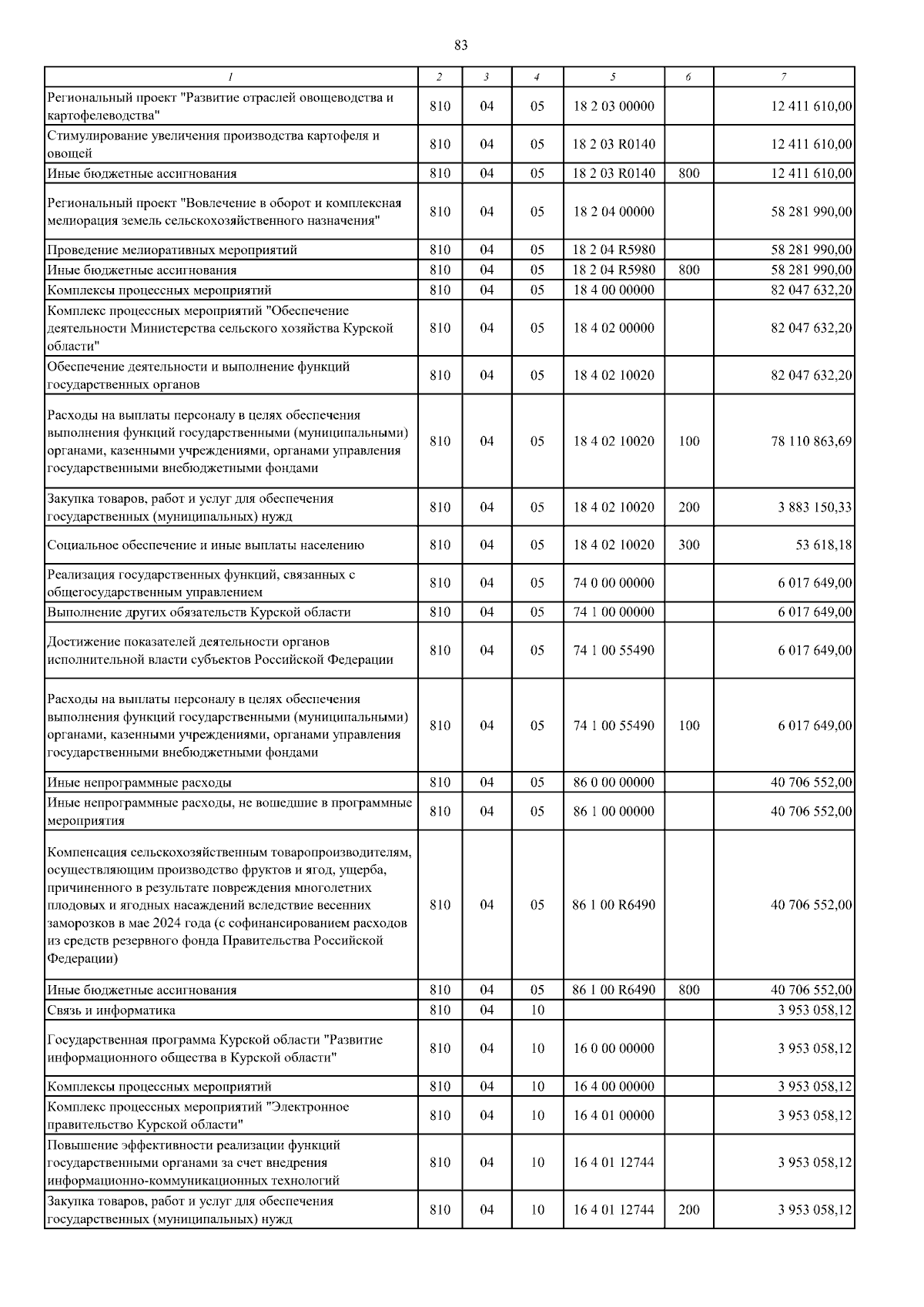 83

| 1 | 2 | 3 | 4 | 5 | 6 | 7 |
|---|---|---|---|---|---|---|
| Региональный проект "Развитие отраслей овощеводства и картофелеводства" | 810 | 04 | 05 | 18 2 03 00000 | | 12 411 610,00 |
| Стимулирование увеличения производства картофеля и овощей | 810 | 04 | 05 | 18 2 03 R0140 | | 12 411 610,00 |
| Иные бюджетные ассигнования | 810 | 04 | 05 | 18 2 03 R0140 | 800 | 12 411 610,00 |
| Региональный проект "Вовлечение в оборот и комплексная мелиорация земель сельскохозяйственного назначения" | 810 | 04 | 05 | 18 2 04 00000 | | 58 281 990,00 |
| Проведение мелиоративных мероприятий | 810 | 04 | 05 | 18 2 04 R5980 | | 58 281 990,00 |
| Иные бюджетные ассигнования | 810 | 04 | 05 | 18 2 04 R5980 | 800 | 58 281 990,00 |
| Комплексы процессных мероприятий | 810 | 04 | 05 | 18 4 00 00000 | | 82 047 632,20 |
| Комплекс процессных мероприятий "Обеспечение деятельности Министерства сельского хозяйства Курской области" | 810 | 04 | 05 | 18 4 02 00000 | | 82 047 632,20 |
| Обеспечение деятельности и выполнение функций государственных органов | 810 | 04 | 05 | 18 4 02 10020 | | 82 047 632,20 |
| Расходы на выплаты персоналу в целях обеспечения выполнения функций государственными (муниципальными) органами, казенными учреждениями, органами управления государственными внебюджетными фондами | 810 | 04 | 05 | 18 4 02 10020 | 100 | 78 110 863,69 |
| Закупка товаров, работ и услуг для обеспечения государственных (муниципальных) нужд | 810 | 04 | 05 | 18 4 02 10020 | 200 | 3 883 150,33 |
| Социальное обеспечение и иные выплаты населению | 810 | 04 | 05 | 18 4 02 10020 | 300 | 53 618,18 |
| Реализация государственных функций, связанных с общегосударственным управлением | 810 | 04 | 05 | 74 0 00 00000 | | 6 017 649,00 |
| Выполнение других обязательств Курской области | 810 | 04 | 05 | 74 1 00 00000 | | 6 017 649,00 |
| Достижение показателей деятельности органов исполнительной власти субъектов Российской Федерации | 810 | 04 | 05 | 74 1 00 55490 | | 6 017 649,00 |
| Расходы на выплаты персоналу в целях обеспечения выполнения функций государственными (муниципальными) органами, казенными учреждениями, органами управления государственными внебюджетными фондами | 810 | 04 | 05 | 74 1 00 55490 | 100 | 6 017 649,00 |
| Иные непрограммные расходы | 810 | 04 | 05 | 86 0 00 00000 | | 40 706 552,00 |
| Иные непрограммные расходы, не вошедшие в программные мероприятия | 810 | 04 | 05 | 86 1 00 00000 | | 40 706 552,00 |
| Компенсация сельскохозяйственным товаропроизводителям, осуществляющим производство фруктов и ягод, ущерба, причиненного в результате повреждения многолетних плодовых и ягодных насаждений вследствие весенних заморозков в мае 2024 года (с софинансированием расходов из средств резервного фонда Правительства Российской Федерации) | 810 | 04 | 05 | 86 1 00 R6490 | | 40 706 552,00 |
| Иные бюджетные ассигнования | 810 | 04 | 05 | 86 1 00 R6490 | 800 | 40 706 552,00 |
| Связь и информатика | 810 | 04 | 10 | | | 3 953 058,12 |
| Государственная программа Курской области "Развитие информационного общества в Курской области" | 810 | 04 | 10 | 16 0 00 00000 | | 3 953 058,12 |
| Комплексы процессных мероприятий | 810 | 04 | 10 | 16 4 00 00000 | | 3 953 058,12 |
| Комплекс процессных мероприятий "Электронное правительство Курской области" | 810 | 04 | 10 | 16 4 01 00000 | | 3 953 058,12 |
| Повышение эффективности реализации функций государственными органами за счет внедрения информационно-коммуникационных технологий | 810 | 04 | 10 | 16 4 01 12744 | | 3 953 058,12 |
| Закупка товаров, работ и услуг для обеспечения государственных (муниципальных) нужд | 810 | 04 | 10 | 16 4 01 12744 | 200 | 3 953 058,12 |